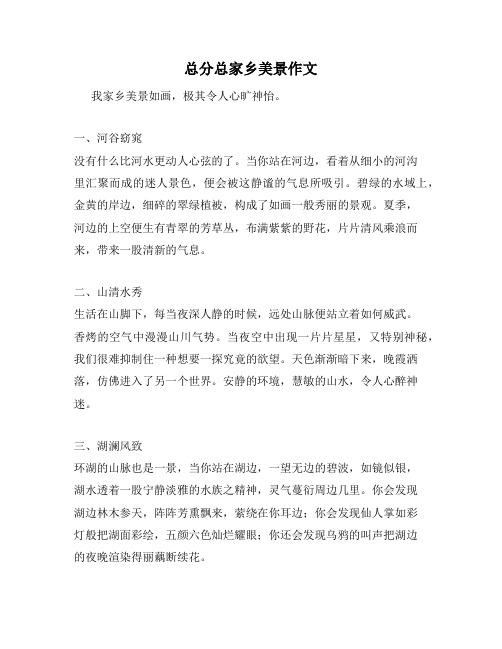 总分总家乡美景作文

我家乡美景如画，极其令人心旷神怡。

一、河谷窈窕

没有什么比河水更动人心弦的了。当你站在河边，看着从细小的河沟里汇聚而成的迷人景色，便会被这静谧的气息所吸引。碧绿的水域上，金黄的岸边，细碎的翠绿植被，构成了如画一般秀丽的景观。夏季，河边的上空便生有青翠的芳草丛，布满紫紫的野花，片片清风乘浪而来，带来一股清新的气息。

二、山清水秀

生活在山脚下，每当夜深人静的时候，远处山脉便站立着如何威武。香烤的空气中漫漫山川气势。当夜空中出现一片片星星，又特别神秘，我们很难抑制住一种想要一探究竟的欲望。天色渐渐暗下来，晚霞洒落，仿佛进入了另一个世界。安静的环境，慧敏的山水，令人心醉神迷。

三、湖澜风致

环湖的山脉也是一景，当你站在湖边，一望无边的碧波，如镜似银，湖水透着一股宁静淡雅的水族之精神，灵气蔓衍周边几里。你会发现湖边林木参天，阵阵芳熏飘来，萦绕在你耳边；你会发现仙人掌如彩灯般把湖面彩绘，五颜六色灿烂耀眼；你还会发现乌鸦的叫声把湖边的夜晚渲染得丽藕断续花。